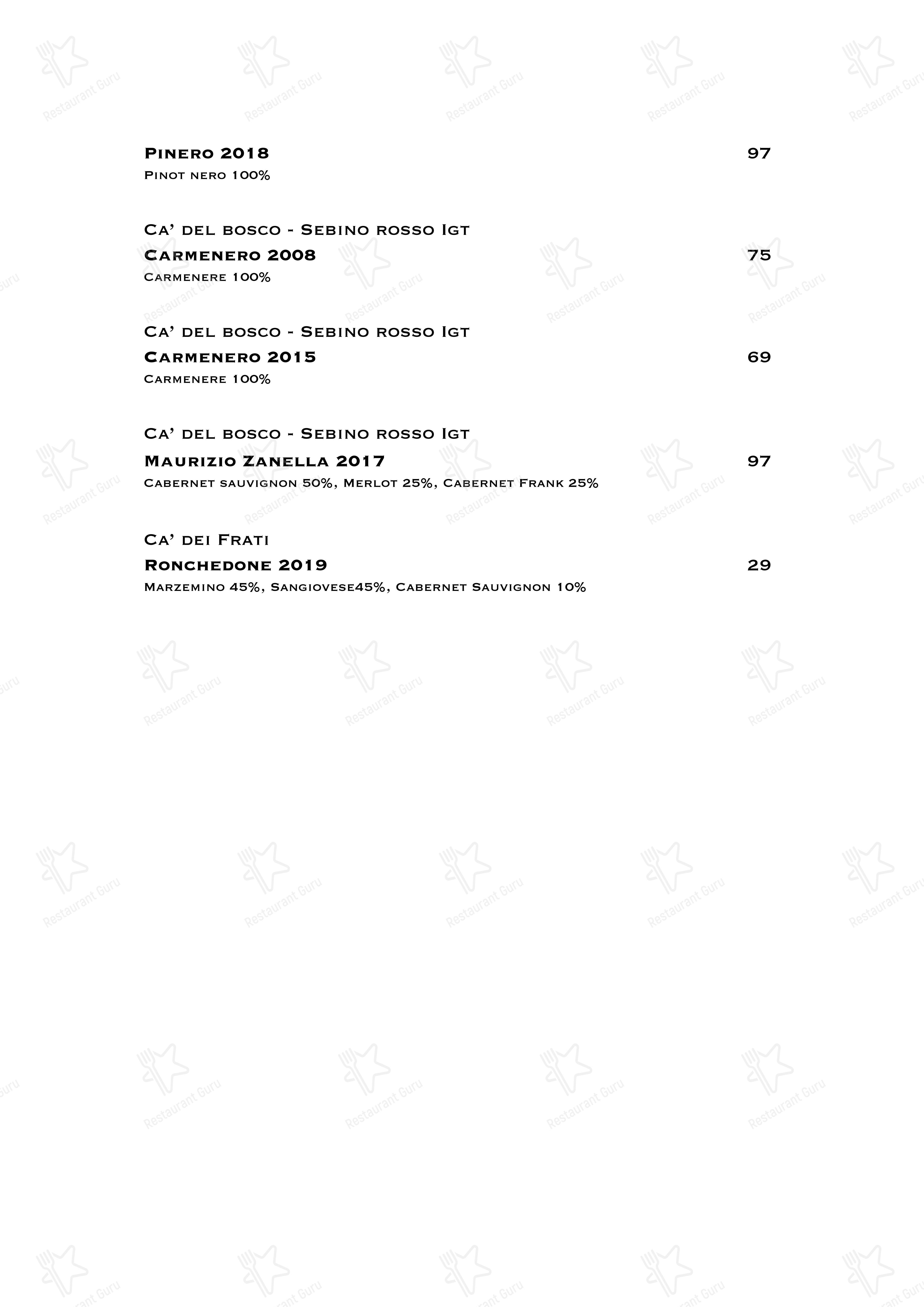 Pinero 2018 97
Pinot nero 100%

Ca' del bosco - Sebino rosso Igt
Carmenero 2008 75
Carmenere 100%

Ca' del bosco - Sebino rosso Igt
Carmenero 2015 69
Carmenere 100%

Ca' del bosco - Sebino rosso Igt
Maurizio Zanella 2017 97
Cabernet sauvignon 50%, Merlot 25%, Cabernet Frank 25%

Ca' dei Frati
Ronchedone 2019 29
Marzemino 45%, Sangiovese45%, Cabernet Sauvignon 10%

Restaurant Guru